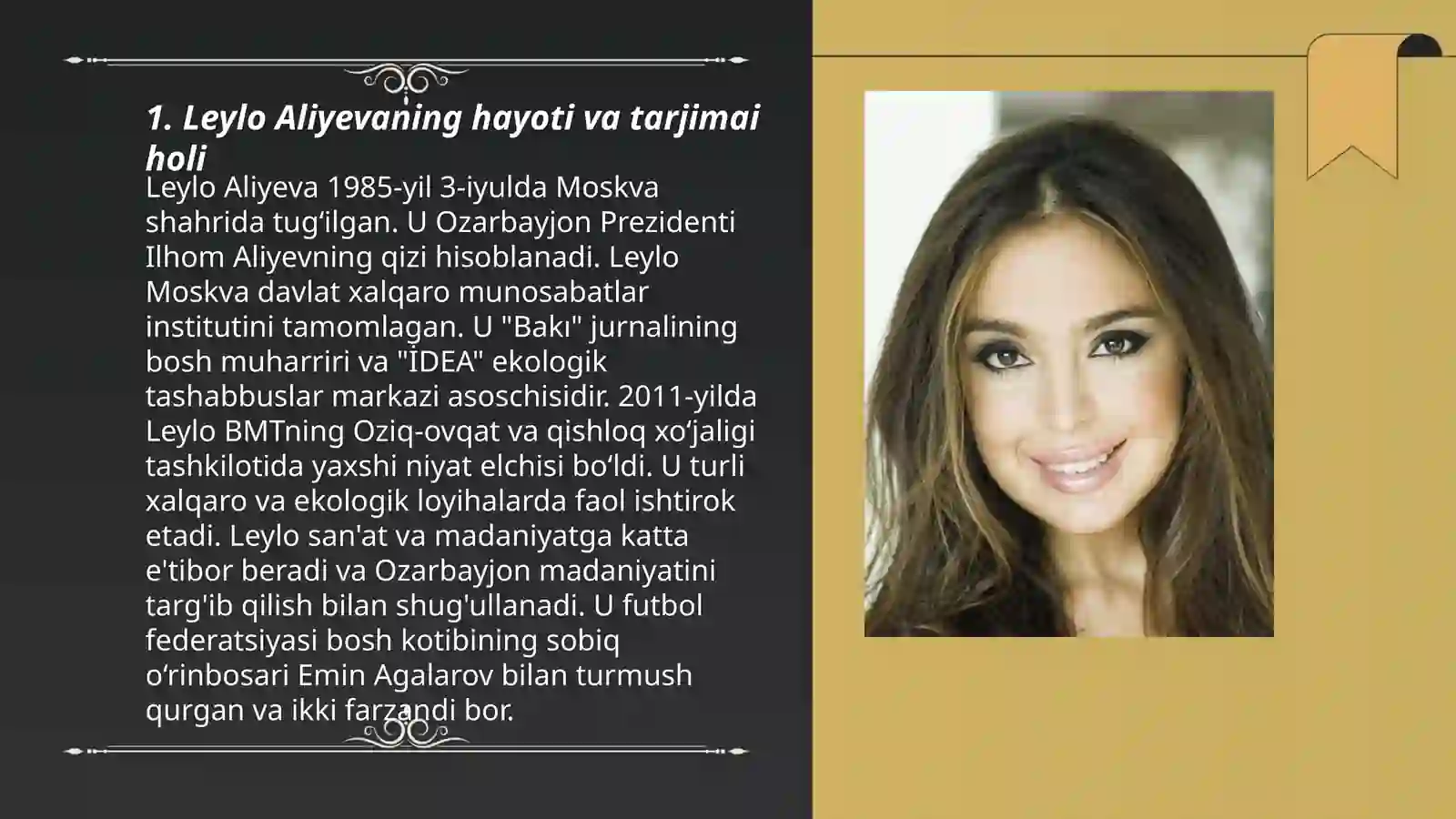 1. Leylo Aliyevaning hayoti va tarjimai holi

Leylo Aliyeva 1985-yil 3-iyulda Moskva shahrida tug‘ilgan. U Ozarbayjon Prezidenti Ilhom Aliyevning qizi hisoblanadi. Leylo Moskva davlat xalqaro munosabatlar institutini tamomlagan. U "Bakı" jurnalining bosh muharriri va "İDEA" ekologik tashabbuslar markazi asoschisidir. 2011-yilda Leylo BMTning Oziq-ovqat va qishloq xo‘jaligi tashkilotida yaxshi niyat elchisi bo‘ldi. U turli xalqaro va ekologik loyihalarda faol ishtirok etadi. Leylo san'at va madaniyatga katta e'tibor beradi va Ozarbayjon madaniyatini targ'ib qilish bilan shug'ullanadi. U futbol federatsiyasi bosh kotibining sobiq o‘rinbosari Emin Agalarov bilan turmush qurgan va ikki farzandi bor.